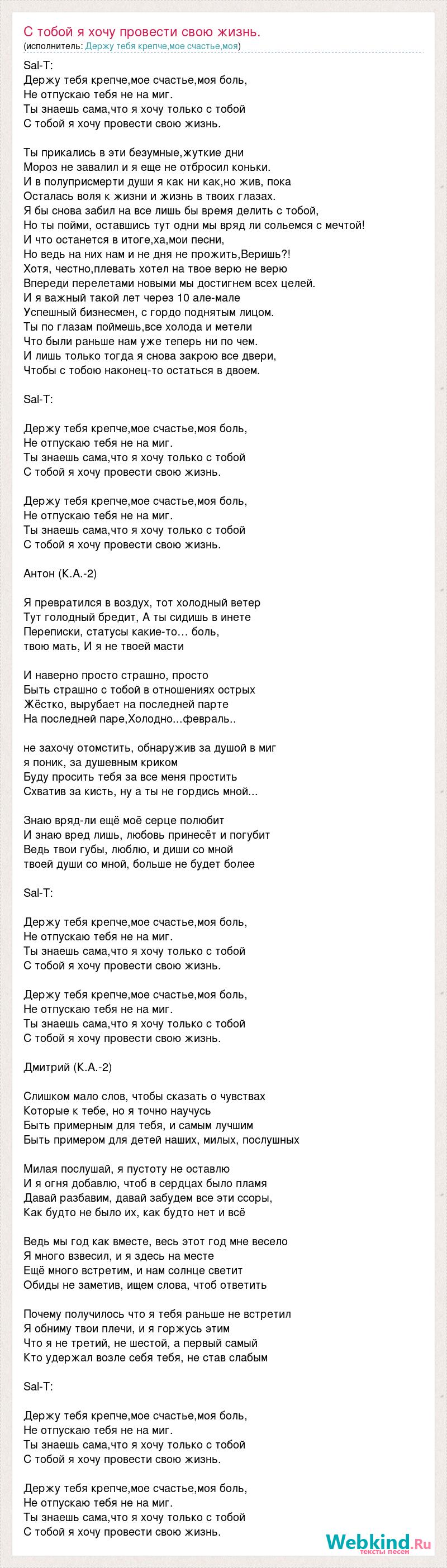 С тобой я хочу провести свою жизнь.
(исполнитель: Держу тебя крепче,мое счастье,моя)

Sal-T:
Держу тебя крепче,мое счастье,моя боль,
Не отпускаю тебя не на миг.
Ты знаешь сама,что я хочу только с тобой
С тобой я хочу провести свою жизнь.

Ты прикались в эти безумные,жуткие дни
Мороз не завалил и я еще не отбросил коньки.
И в полуприсмерти души я как ни как,но жив, пока
Осталась воля к жизни и жизнь в твоих глазах.
Я бы снова забил на все лишь бы время делить с тобой,
Но ты пойми, оставшись тут одни мы вряд ли сольемся с мечтой!
И что останется в итоге,ха,мои песни,
Но ведь на них нам и не дня не прожить,Веришь?!
Хотя, честно,плевать хотел на твое верю не верю
Впереди перелетами новыми мы достигнем всех целей.
И я важный такой лет через 10 але-мале
Успешный бизнесмен, с гордо поднятым лицом.
Ты по глазам поймешь,все холода и метели
Что были раньше нам уже теперь ни по чем.
И лишь только тогда я снова закрою все двери,
Чтобы с тобою наконец-то остаться в двоем.

Sal-T:

Держу тебя крепче,мое счастье,моя боль,
Не отпускаю тебя не на миг.
Ты знаешь сама,что я хочу только с тобой
С тобой я хочу провести свою жизнь.

Держу тебя крепче,мое счастье,моя боль,
Не отпускаю тебя не на миг.
Ты знаешь сама,что я хочу только с тобой
С тобой я хочу провести свою жизнь.

Антон (К.А.-2)

Я превратился в воздух, тот холодный ветер
Тут голодный бредит, А ты сидишь в инете
Переписки, статусы какие-то… боль,
твою мать, И я не твоей масти

И наверно просто страшно, просто
Быть страшно с тобой в отношениях острых
Жёстко, вырубает на последней парте
На последней паре,Холодно...февраль..

не захочу отомстить, обнаружив за душой в миг
я поник, за душевным криком
Буду просить тебя за все меня простить
Схватив за кисть, ну а ты не гордись мной...

Знаю вряд-ли ещё моё серце полюбит
И знаю вред лишь, любовь принесёт и погубит
Ведь твои губы, люблю, и диши со мной
твоей души со мной, больше не будет более

Sal-T:

Держу тебя крепче,мое счастье,моя боль,
Не отпускаю тебя не на миг.
Ты знаешь сама,что я хочу только с тобой
С тобой я хочу провести свою жизнь.

Держу тебя крепче,мое счастье,моя боль,
Не отпускаю тебя не на миг.
Ты знаешь сама,что я хочу только с тобой
С тобой я хочу провести свою жизнь.

Дмитрий (К.А.-2)

Слишком мало слов, чтобы сказать о чувствах
Которые к тебе, но я точно научусь
Быть примерным для тебя, и самым лучшим
Быть примером для детей наших, милых, послушных

Милая послушай, я пустоту не оставлю
И я огня добавлю, чтоб в сердцах было пламя
Давай разбавим, давай забудем все эти ссоры,
Как будто не было их, как будто нет и всё

Ведь мы год как вместе, весь этот год мне весело
Я много взвесил, и я здесь на месте
Ещё много встретим, и нам солнце светит
Обиды не заметив, ищем слова, чтоб ответить

Почему получилось что я тебя раньше не встретил
Я обниму твои плечи, и я горжусь этим
Что я не третий, не шестой, а первый самый
Кто удержал возле себя тебя, не став слабым

Sal-T:

Держу тебя крепче,мое счастье,моя боль,
Не отпускаю тебя не на миг.
Ты знаешь сама,что я хочу только с тобой
С тобой я хочу провести свою жизнь.

Держу тебя крепче,мое счастье,моя боль,
Не отпускаю тебя не на миг.
Ты знаешь сама,что я хочу только с тобой
С тобой я хочу провести свою жизнь.

Webkind.Ru
тексты песен